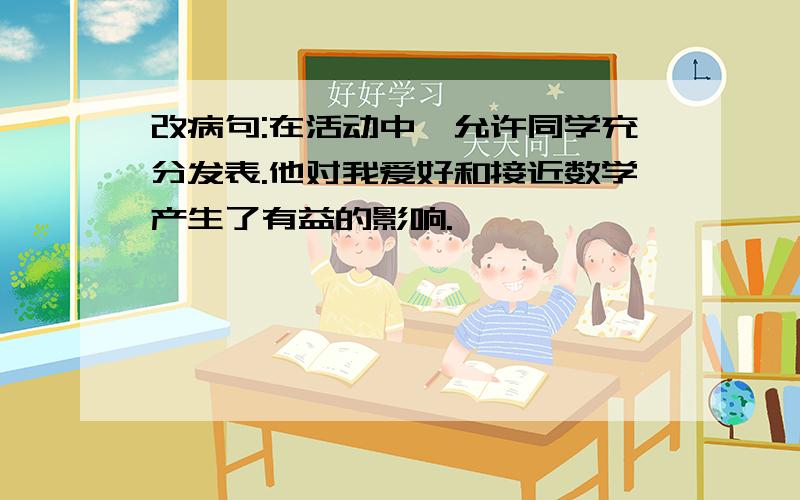 好好学习

天天向上

改病句:在活动中,允许同学充分发表.他对我爱好和接近数学产生了有益的影响.